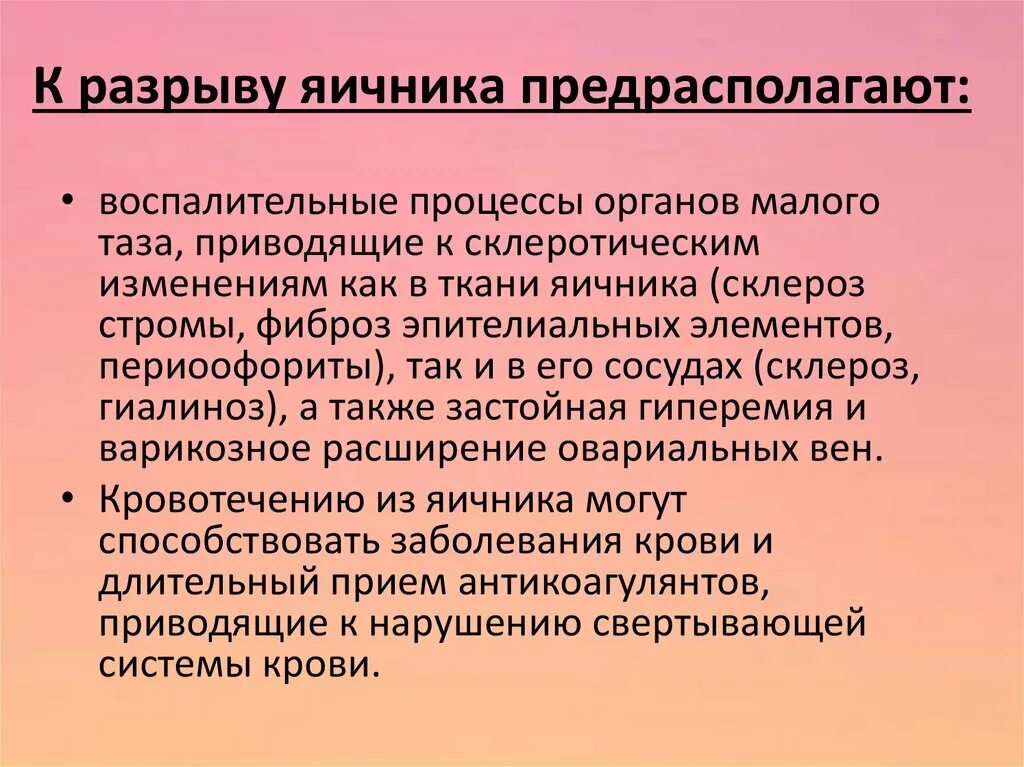 К разрыву яичника предрасполагают:

• воспалительные процессы органов малого таза, приводящие к склеротическим изменениям как в ткани яичника (склероз стромы, фиброз эпителиальных элементов, периоофориты), так и в его сосудах (склероз, гиалиноз), а также застойная гиперемия и варикозное расширение овариальных вен.
• Кровотечению из яичника могут способствовать заболевания крови и длительный прием антикоагулянтов, приводящие к нарушению свертывающей системы крови.